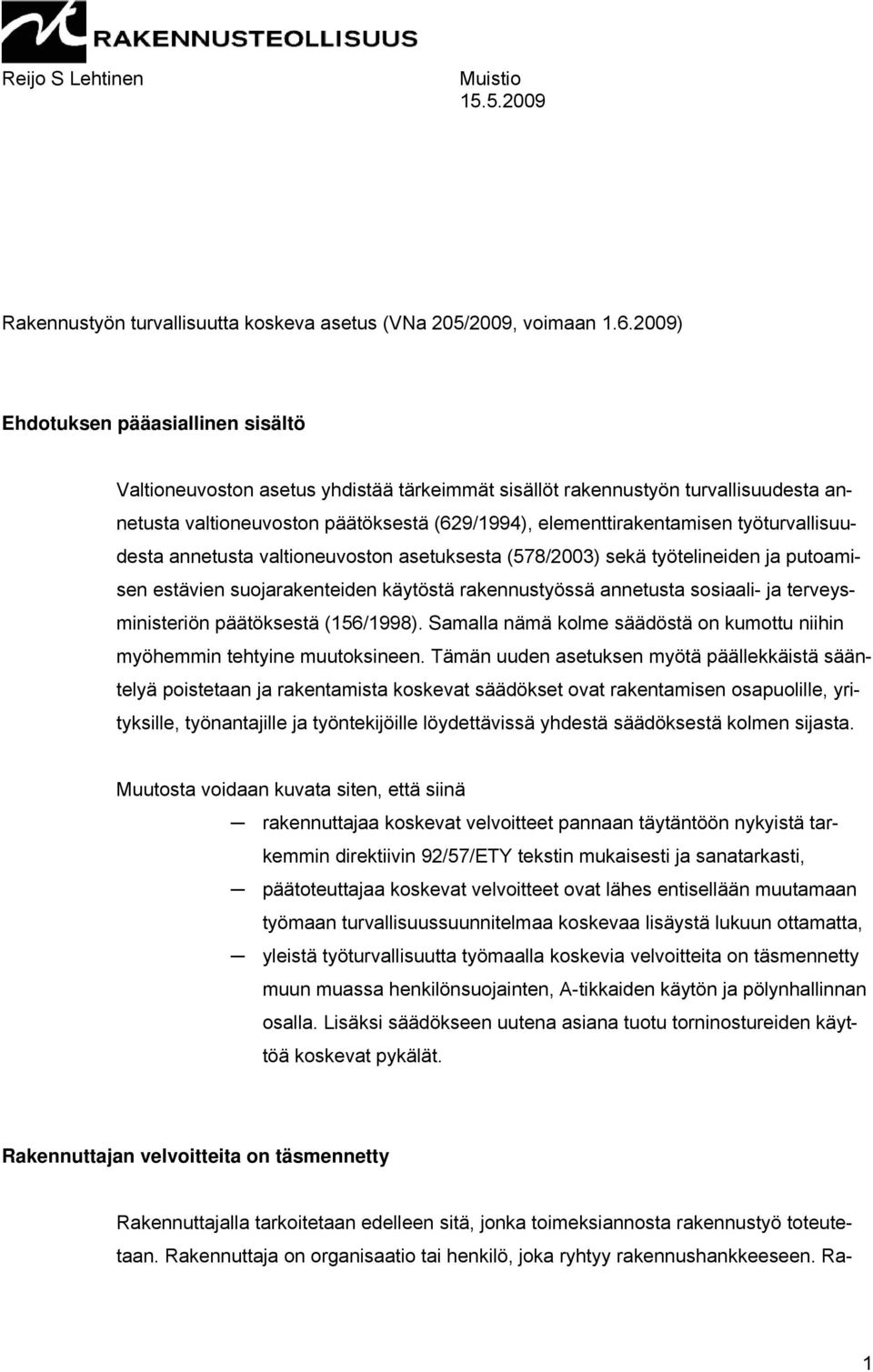 RAKENNUSTEOLLISUUS

Reijo S Lehtinen

Muistio
15.5.2009

Rakennustyön turvallisuutta koskeva asetus (VNa 205/2009, voimaan 1.6.2009)

Ehdotuksen pääasiallinen sisältö

Valtioneuvoston asetus yhdistää tärkeimmät sisällöt rakennustyön turvallisuudesta annetusta valtioneuvoston päätöksestä (629/1994), elementtirakentamisen työturvallisuudesta annetusta valtioneuvoston asetuksesta (578/2003) sekä työtelineiden ja putoamisen estävien suojarakenteiden käytöstä rakennustyössä annetusta sosiaali- ja terveysministeriön päätöksestä (156/1998). Samalla nämä kolme säädöstä on kumottu niihin myöhemmin tehtyine muutoksineen. Tämän uuden asetuksen myötä päällekkäistä sääntelyä poistetaan ja rakentamista koskevat säädökset ovat rakentamisen osapuolille, yrityksille, työnantajille ja työntekijöille löydettävissä yhdestä säädöksestä kolmen sijasta.

Muutosta voidaan kuvata siten, että siinä

— rakennuttajaa koskevat velvoitteet pannaan täytäntöön nykyistä tarkemmin direktiivin 92/57/ETY tekstin mukaisesti ja sanatarkasti,

— päätoteuttajaa koskevat velvoitteet ovat lähes entisellään muutamaan työmaan turvallisuussuunnitelmaa koskevaa lisäystä lukuun ottamatta,

— yleistä työturvallisuutta työmaalla koskevia velvoitteita on täsmennetty muun muassa henkilönsuojainten, A-tikkaiden käytön ja pölynhallinnan osalla. Lisäksi säädökseen uutena asiana tuotu torninostureiden käyttöä koskevat pykälät.

Rakennuttajan velvoitteita on täsmennetty

Rakennuttajalla tarkoitetaan edelleen sitä, jonka toimeksiannosta rakennustyö toteutetaan. Rakennuttaja on organisaatio tai henkilö, joka ryhtyy rakennushankkeeseen. Ra-

1